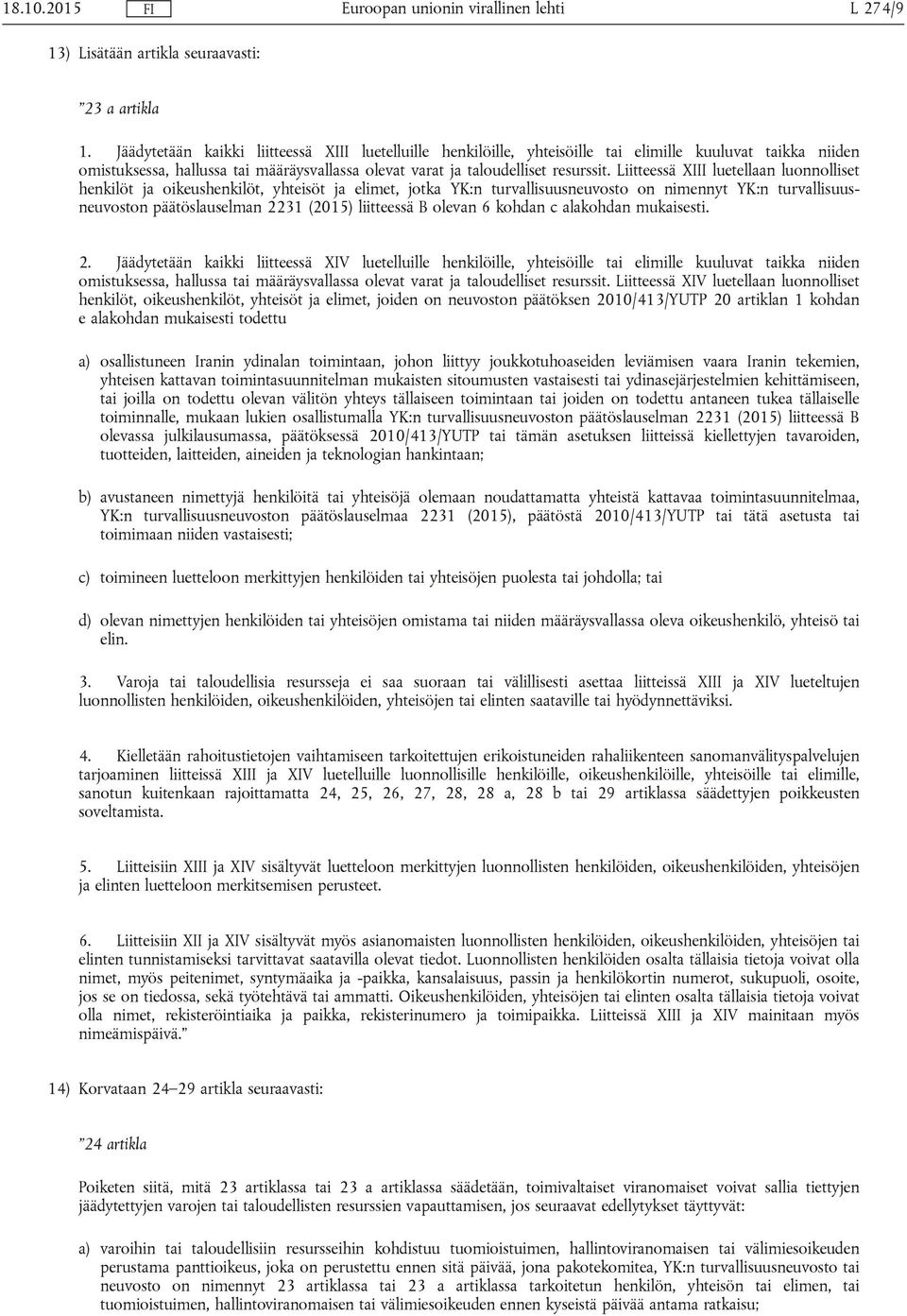 18.10.2015 FI Euroopan unionin virallinen lehti L 274/9

13) Lisätään artikla seuraavasti:

”23 a artikla

1. Jäädytetään kaikki liitteessä XIII luetelluille henkilöille, yhteisöille tai elimille kuuluvat taikka niiden omistuksessa, hallussa tai määräysvallassa olevat varat ja taloudelliset resurssit. Liitteessä XIII luetellaan luonnolliset henkilöt ja oikeushenkilöt, yhteisöt ja elimet, jotka YK:n turvallisuusneuvosto on nimennyt YK:n turvallisuusneuvoston päätöslauselman 2231 (2015) liitteessä B olevan 6 kohdan c alakohdan mukaisesti.

2. Jäädytetään kaikki liitteessä XIV luetelluille henkilöille, yhteisöille tai elimille kuuluvat taikka niiden omistuksessa, hallussa tai määräysvallassa olevat varat ja taloudelliset resurssit. Liitteessä XIV luetellaan luonnolliset henkilöt, oikeushenkilöt, yhteisöt ja elimet, joiden on neuvoston päätöksen 2010/413/YUTP 20 artiklan 1 kohdan e alakohdan mukaisesti todettu

a) osallistuneen Iranin ydinalan toimintaan, johon liittyy joukkotuhoaseiden leviämisen vaara Iranin tekemien, yhteisen kattavan toimintasuunnitelman mukaisten sitoumusten vastaisesti tai ydinasejärjestelmien kehittämiseen, tai joilla on todettu olevan välitön yhteys tällaiseen toimintaan tai joiden on todettu antaneen tukea tällaiselle toiminnalle, mukaan lukien osallistumalla YK:n turvallisuusneuvoston päätöslauselman 2231 (2015) liitteessä B olevassa julkilausumassa, päätöksessä 2010/413/YUTP tai tämän asetuksen liitteissä kiellettyjen tavaroiden, tuotteiden, laitteiden, aineiden ja teknologian hankintaan;

b) avustaneen nimettyjä henkilöitä tai yhteisöjä olemaan noudattamatta yhteistä kattavaa toimintasuunnitelmaa, YK:n turvallisuusneuvoston päätöslauselmaa 2231 (2015), päätöstä 2010/413/YUTP tai tätä asetusta tai toimimaan niiden vastaisesti;

c) toimineen luetteloon merkittyjen henkilöiden tai yhteisöjen puolesta tai johdolla; tai

d) olevan nimettyjen henkilöiden tai yhteisöjen omistama tai niiden määräysvallassa oleva oikeushenkilö, yhteisö tai elin.

3. Varoja tai taloudellisia resursseja ei saa suoraan tai välillisesti asettaa liitteissä XIII ja XIV lueteltujen luonnollisten henkilöiden, oikeushenkilöiden, yhteisöjen tai elinten saataville tai hyödynnettäviksi.

4. Kielletään rahoitustietojen vaihtamiseen tarkoitettujen erikoistuneiden rahaliikenteen sanomanvälityspalvelujen tarjoaminen liitteissä XIII ja XIV luetelluille luonnollisille henkilöille, oikeushenkilöille, yhteisöille tai elimille, sanotun kuitenkaan rajoittamatta 24, 25, 26, 27, 28, 28 a, 28 b tai 29 artiklassa säädettyjen poikkeusten soveltamista.

5. Liitteisiin XIII ja XIV sisältyvät luetteloon merkittyjen luonnollisten henkilöiden, oikeushenkilöiden, yhteisöjen ja elinten luetteloon merkitsemisen perusteet.

6. Liitteisiin XII ja XIV sisältyvät myös asianomaisten luonnollisten henkilöiden, oikeushenkilöiden, yhteisöjen tai elinten tunnistamiseksi tarvittavat saatavilla olevat tiedot. Luonnollisten henkilöiden osalta tällaisia tietoja voivat olla nimet, myös peitenimet, syntymäaika ja -paikka, kansalaisuus, passin ja henkilökortin numerot, sukupuoli, osoite, jos se on tiedossa, sekä työtehtävä tai ammatti. Oikeushenkilöiden, yhteisöjen tai elinten osalta tällaisia tietoja voivat olla nimet, rekisteröintiaika ja paikka, rekisterinumero ja toimipaikka. Liitteissä XIII ja XIV mainitaan myös nimeämispäivä.”

14) Korvataan 24–29 artikla seuraavasti:

”24 artikla

Poiketen siitä, mitä 23 artiklassa tai 23 a artiklassa säädetään, toimivaltaiset viranomaiset voivat sallia tiettyjen jäädytettyjen varojen tai taloudellisten resurssien vapauttamisen, jos seuraavat edellytykset täyttyvät:

a) varoihin tai taloudellisiin resursseihin kohdistuu tuomioistuimen, hallintoviranomaisen tai välimiesoikeuden perustama panttioikeus, joka on perustettu ennen sitä päivää, jona pakotekomitea, YK:n turvallisuusneuvosto tai neuvosto on nimennyt 23 artiklassa tai 23 a artiklassa tarkoitetun henkilön, yhteisön tai elimen, tai tuomioistuimen, hallintoviranomaisen tai välimiesoikeuden ennen kyseistä päivää antama ratkaisu;